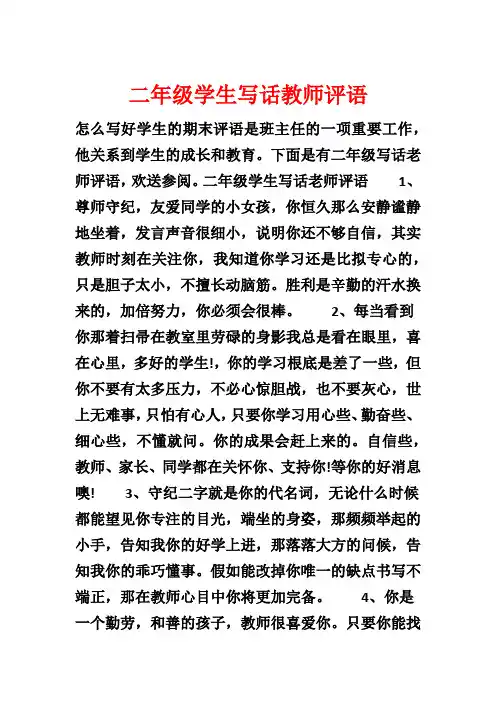 二年级学生写话教师评语

怎么写好学生的期末评语是班主任的一项重要工作，他关系到学生的成长和教育。下面是有二年级写话老师评语，欢送参阅。二年级学生写话老师评语 1、尊师守纪，友爱同学的小女孩，你恒久那么安静谧静地坐着，发言声音很细小，说明你还不够自信，其实教师时刻在关注你，我知道你学习还是比拟专心的，只是胆子太小，不擅长动脑筋。胜利是辛勤的汗水换来的，加倍努力，你必须会很棒。 2、每当看到你那着扫帚在教室里劳碌的身影我总是看在眼里，喜在心里，多好的学生!，你的学习根底是差了一些，但你不要有太多压力，不必心惊胆战，也不要灰心，世上无难事，只怕有心人，只要你学习用心些、勤奋些、细心些，不懂就问。你的成果会赶上来的。自信些，教师、家长、同学都在关怀你、支持你!等你的好消息噢! 3、守纪二字就是你的代名词，无论什么时候都能望见你专注的目光，端坐的身姿，那频频举起的小手，告知我你的好学上进，那落落大方的问候，告知我你的乖巧懂事。假如能改掉你唯一的缺点书写不端正，那在教师心目中你将更加完备。 4、你是一个勤劳，和善的孩子，教师很喜爱你。只要你能找